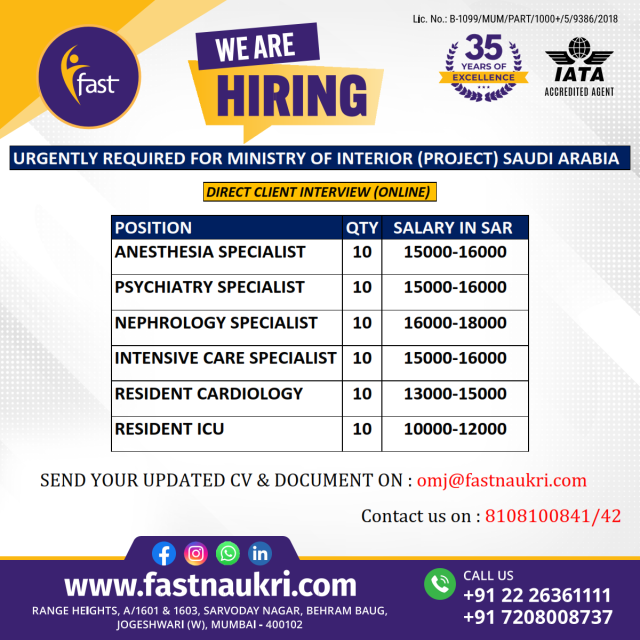 Lic. No.: B-1099/MUM/PART/1000+/5/9386/2018

fast

WE ARE
HIRING

35
YEARS OF
EXCELLENCE

IATA
ACCREDITED AGENT

URGENTLY REQUIRED FOR MINISTRY OF INTERIOR (PROJECT) SAUDI ARABIA

DIRECT CLIENT INTERVIEW (ONLINE)

| POSITION | QTY | SALARY IN SAR |
|---|---|---|
| ANESTHESIA SPECIALIST | 10 | 15000-16000 |
| PSYCHIATRY SPECIALIST | 10 | 15000-16000 |
| NEPHROLOGY SPECIALIST | 10 | 16000-18000 |
| INTENSIVE CARE SPECIALIST | 10 | 15000-16000 |
| RESIDENT CARDIOLOGY | 10 | 13000-15000 |
| RESIDENT ICU | 10 | 10000-12000 |

SEND YOUR UPDATED CV & DOCUMENT ON : omj@fastnaukri.com

Contact us on : 8108100841/42

www.fastnaukri.com

RANGE HEIGHTS, A/1601 & 1603, SARVODAY NAGAR, BEHRAM BAUG,
JOGESHWARI (W), MUMBAI - 400102

CALL US
+91 22 26361111
+91 7208008737